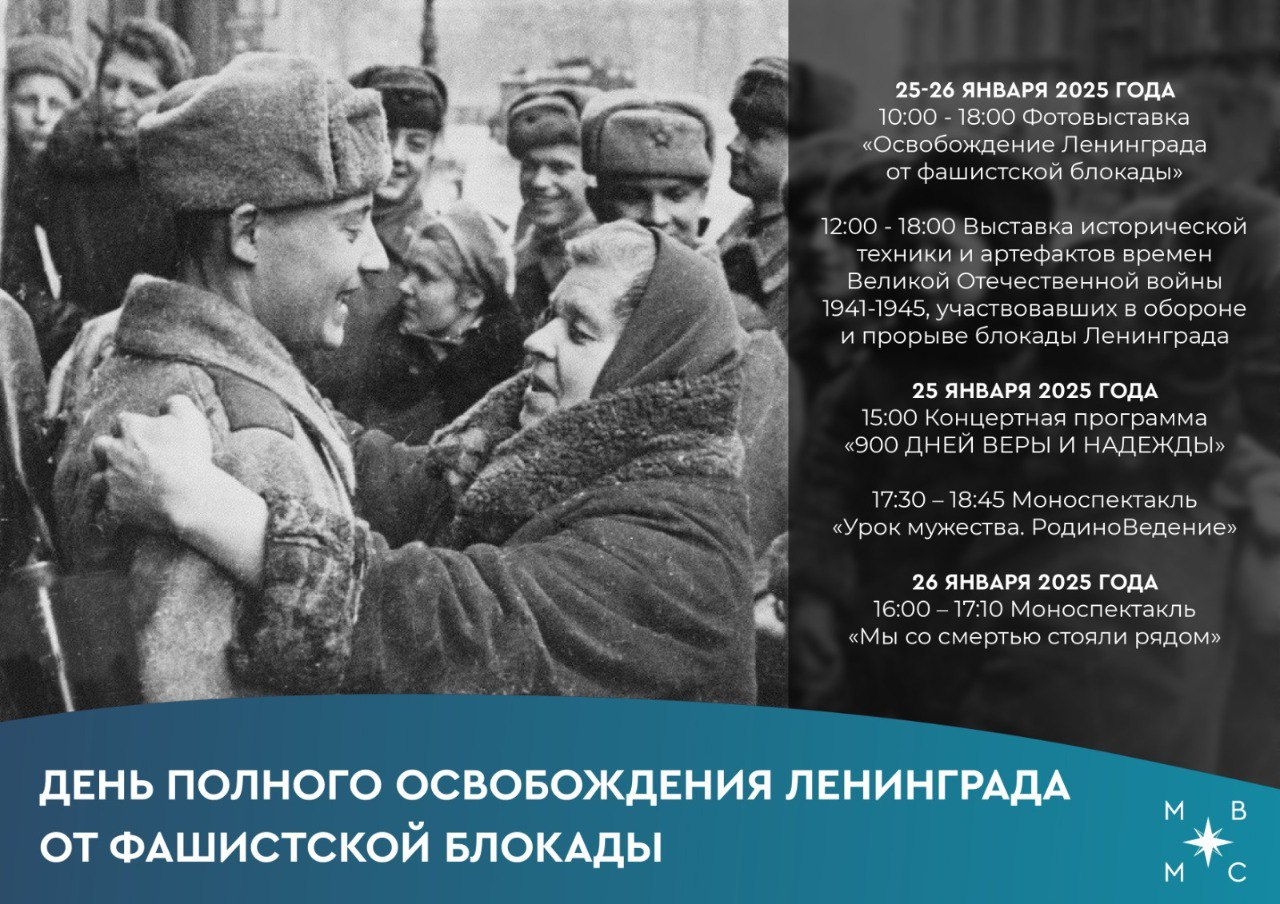 25-26 ЯНВАРЯ 2025 ГОДА
10:00 - 18:00 Фотовыставка «Освобождение Ленинграда от фашистской блокады»

12:00 - 18:00 Выставка исторической техники и артефактов времен Великой Отечественной войны 1941-1945, участвовавших в обороне и прорыве блокады Ленинграда

25 ЯНВАРЯ 2025 ГОДА
15:00 Концертная программа «900 ДНЕЙ ВЕРЫ И НАДЕЖДЫ»

17:30 – 18:45 Моноспектакль «Урок мужества. РодиноВедение»

26 ЯНВАРЯ 2025 ГОДА
16:00 – 17:10 Моноспектакль «Мы со смертью стояли рядом»

ДЕНЬ ПОЛНОГО ОСВОБОЖДЕНИЯ ЛЕНИНГРАДА ОТ ФАШИСТСКОЙ БЛОКАДЫ

М В
М С